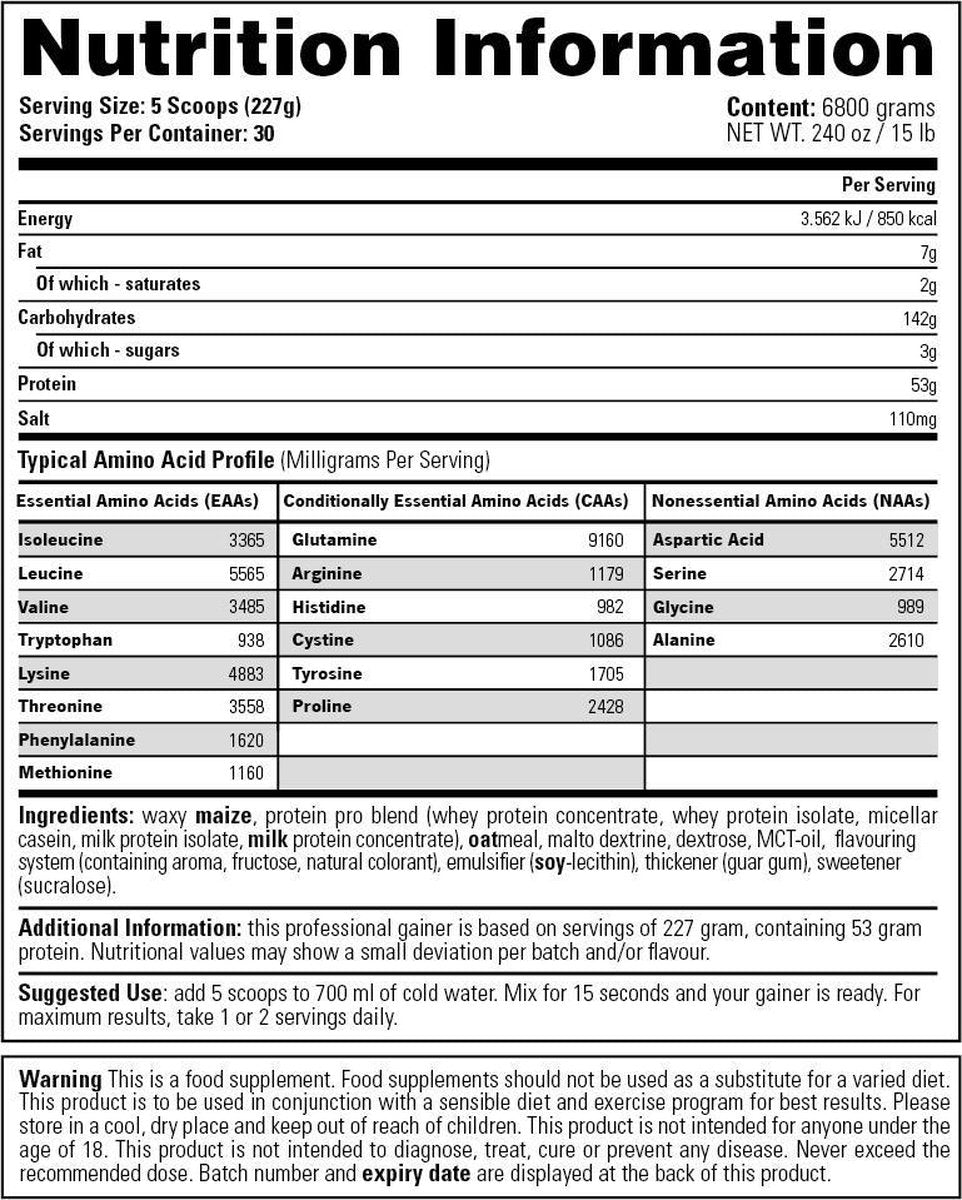 Nutrition Information

Serving Size: 5 Scoops (227g)
Servings Per Container: 30

Content: 6800 grams
NET WT. 240 oz / 15 lb

| | Per Serving |
|---|---|
| Energy | 3.562 kJ / 850 kcal |
| Fat | 7g |
| Of which - saturates | 2g |
| Carbohydrates | 142g |
| Of which - sugars | 3g |
| Protein | 53g |
| Salt | 110mg |

Typical Amino Acid Profile (Milligrams Per Serving)

| Essential Amino Acids (EAAs) | | Conditionally Essential Amino Acids (CAAs) | | Nonessential Amino Acids (NAAs) | |
|---|---|---|---|---|---|
| Isoleucine | 3365 | Glutamine | 9160 | Aspartic Acid | 5512 |
| Leucine | 5565 | Arginine | 1179 | Serine | 2714 |
| Valine | 3485 | Histidine | 982 | Glycine | 989 |
| Tryptophan | 938 | Cystine | 1086 | Alanine | 2610 |
| Lysine | 4883 | Tyrosine | 1705 | | |
| Threonine | 3558 | Proline | 2428 | | |
| Phenylalanine | 1620 | | | | |
| Methionine | 1160 | | | | |

Ingredients: waxy maize, protein pro blend (whey protein concentrate, whey protein isolate, micellar casein, milk protein isolate, milk protein concentrate), oatmeal, malto dextrine, dextrose, MCT-oil, flavouring system (containing aroma, fructose, natural colorant), emulsifier (soy-lecithin), thickener (guar gum), sweetener (sucralose).

Additional Information: this professional gainer is based on servings of 227 gram, containing 53 gram protein. Nutritional values may show a small deviation per batch and/or flavour.

Suggested Use: add 5 scoops to 700 ml of cold water. Mix for 15 seconds and your gainer is ready. For maximum results, take 1 or 2 servings daily.

Warning This is a food supplement. Food supplements should not be used as a substitute for a varied diet. This product is to be used in conjunction with a sensible diet and exercise program for best results. Please store in a cool, dry place and keep out of reach of children. This product is not intended for anyone under the age of 18. This product is not intended to diagnose, treat, cure or prevent any disease. Never exceed the recommended dose. Batch number and expiry date are displayed at the back of this product.